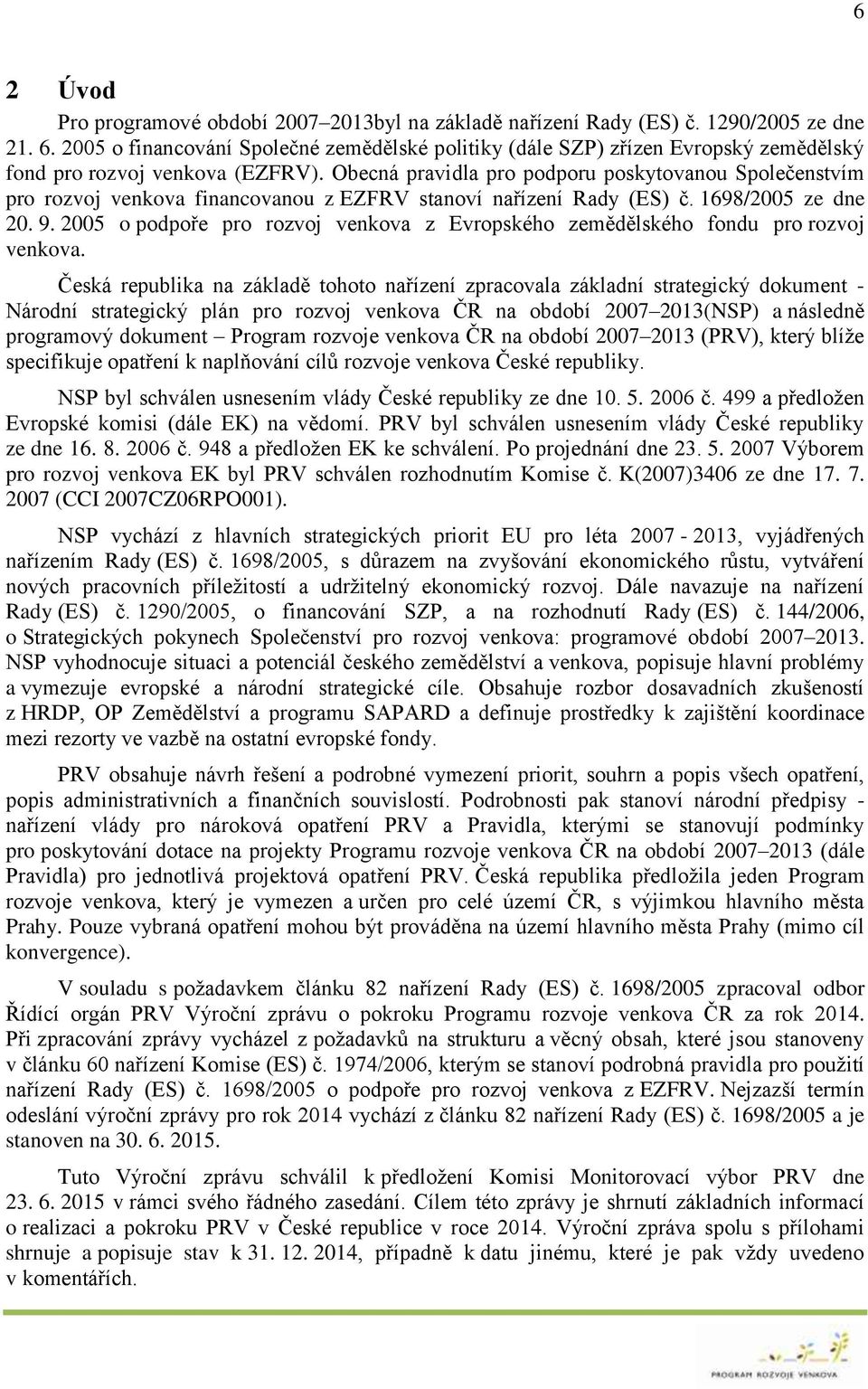 6

2 Úvod

Pro programové období 2007–2013byl na základě nařízení Rady (ES) č. 1290/2005 ze dne 21. 6. 2005 o financování Společné zemědělské politiky (dále SZP) zřízen Evropský zemědělský fond pro rozvoj venkova (EZFRV). Obecná pravidla pro podporu poskytovanou Společenstvím pro rozvoj venkova financovanou z EZFRV stanoví nařízení Rady (ES) č. 1698/2005 ze dne 20. 9. 2005 o podpoře pro rozvoj venkova z Evropského zemědělského fondu pro rozvoj venkova.

Česká republika na základě tohoto nařízení zpracovala základní strategický dokument - Národní strategický plán pro rozvoj venkova ČR na období 2007–2013(NSP) a následně programový dokument – Program rozvoje venkova ČR na období 2007–2013 (PRV), který blíže specifikuje opatření k naplňování cílů rozvoje venkova České republiky.

NSP byl schválen usnesením vlády České republiky ze dne 10. 5. 2006 č. 499 a předložen Evropské komisi (dále EK) na vědomí. PRV byl schválen usnesením vlády České republiky ze dne 16. 8. 2006 č. 948 a předložen EK ke schválení. Po projednání dne 23. 5. 2007 Výborem pro rozvoj venkova EK byl PRV schválen rozhodnutím Komise č. K(2007)3406 ze dne 17. 7. 2007 (CCI 2007CZ06RPO001).

NSP vychází z hlavních strategických priorit EU pro léta 2007 - 2013, vyjádřených nařízením Rady (ES) č. 1698/2005, s důrazem na zvyšování ekonomického růstu, vytváření nových pracovních příležitostí a udržitelný ekonomický rozvoj. Dále navazuje na nařízení Rady (ES) č. 1290/2005, o financování SZP, a na rozhodnutí Rady (ES) č. 144/2006, o Strategických pokynech Společenství pro rozvoj venkova: programové období 2007–2013. NSP vyhodnocuje situaci a potenciál českého zemědělství a venkova, popisuje hlavní problémy a vymezuje evropské a národní strategické cíle. Obsahuje rozbor dosavadních zkušeností z HRDP, OP Zemědělství a programu SAPARD a definuje prostředky k zajištění koordinace mezi rezorty ve vazbě na ostatní evropské fondy.

PRV obsahuje návrh řešení a podrobné vymezení priorit, souhrn a popis všech opatření, popis administrativních a finančních souvislostí. Podrobnosti pak stanoví národní předpisy - nařízení vlády pro nároková opatření PRV a Pravidla, kterými se stanovují podmínky pro poskytování dotace na projekty Programu rozvoje venkova ČR na období 2007–2013 (dále Pravidla) pro jednotlivá projektová opatření PRV. Česká republika předložila jeden Program rozvoje venkova, který je vymezen a určen pro celé území ČR, s výjimkou hlavního města Prahy. Pouze vybraná opatření mohou být prováděna na území hlavního města Prahy (mimo cíl konvergence).

V souladu s požadavkem článku 82 nařízení Rady (ES) č. 1698/2005 zpracoval odbor Řídící orgán PRV Výroční zprávu o pokroku Programu rozvoje venkova ČR za rok 2014. Při zpracování zprávy vycházel z požadavků na strukturu a věcný obsah, které jsou stanoveny v článku 60 nařízení Komise (ES) č. 1974/2006, kterým se stanoví podrobná pravidla pro použití nařízení Rady (ES) č. 1698/2005 o podpoře pro rozvoj venkova z EZFRV. Nejzazší termín odeslání výroční zprávy pro rok 2014 vychází z článku 82 nařízení Rady (ES) č. 1698/2005 a je stanoven na 30. 6. 2015.

Tuto Výroční zprávu schválil k předložení Komisi Monitorovací výbor PRV dne 23. 6. 2015 v rámci svého řádného zasedání. Cílem této zprávy je shrnutí základních informací o realizaci a pokroku PRV v České republice v roce 2014. Výroční zpráva spolu s přílohami shrnuje a popisuje stav k 31. 12. 2014, případně k datu jinému, které je pak vždy uvedeno v komentářích.

PROGRAM ROZVOJE VENKOVA